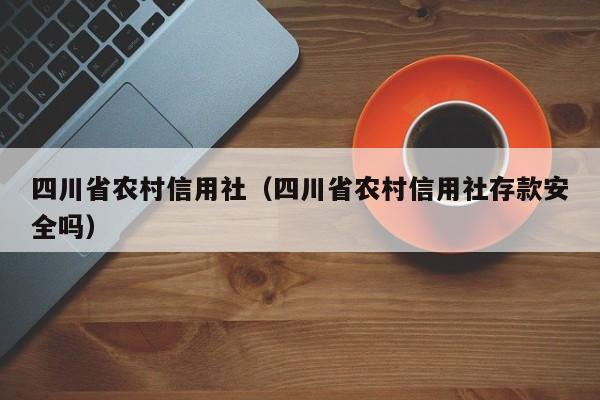 四川省农村信用社（四川省农村信用社存款安全吗）